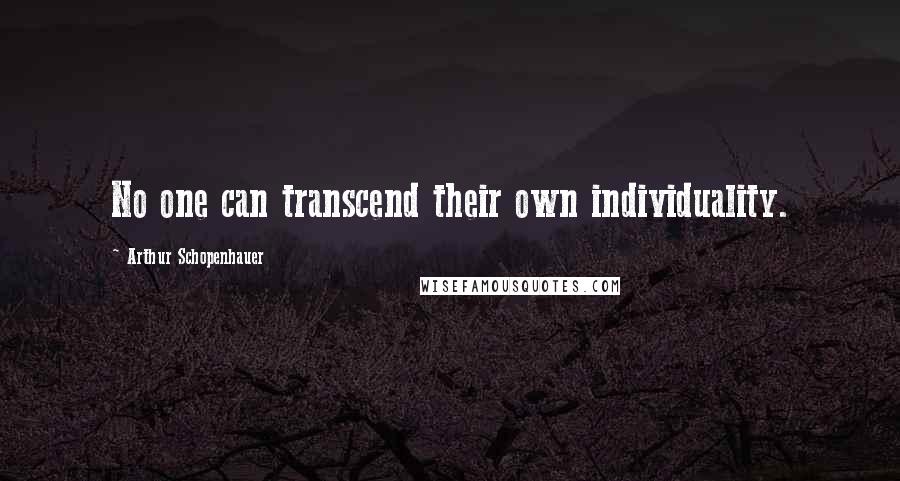 No one can transcend their own individuality.

~ Arthur Schopenhauer

WISEFAMOUSQUOTES.COM